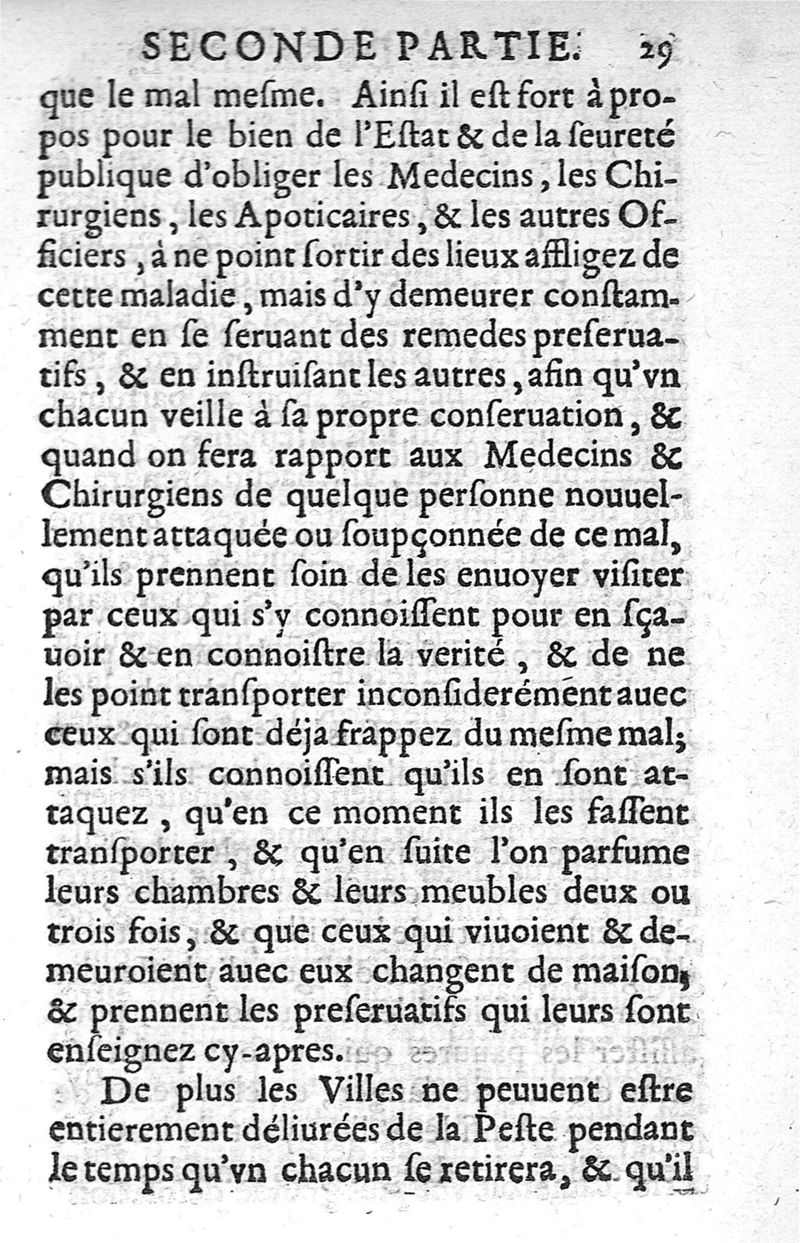 SECONDE PARTIE. 29

que le mal meſme. Ainſi il eſt fort à propos pour le bien de l'Eſtat & de la ſeureté publique d'obliger les Medecins, les Chirurgiens, les Apoticaires, & les autres Officiers, à ne point ſortir des lieux affligez de cette maladie, mais d'y demeurer conſtamment en ſe ſeruant des remedes preſeruatifs, & en inſtruiſant les autres, afin qu'vn chacun veille à ſa propre conſeruation, & quand on fera rapport aux Medecins & Chirurgiens de quelque perſonne nouuellement attaquée ou ſoupçonnée de ce mal, qu'ils prennent ſoin de les enuoyer viſiter par ceux qui s'y connoiſſent pour en ſçauoir & en connoiſtre la verité, & de ne les point tranſporter inconſiderément auec ceux qui ſont déja frappez du meſme mal; mais s'ils connoiſſent qu'ils en ſont attaquez, qu'en ce moment ils les faſſent tranſporter, & qu'en ſuite l'on parfume leurs chambres & leurs meubles deux ou trois fois, & que ceux qui viuoient & demeuroient auec eux changent de maiſon, & prennent les preſeruatifs qui leurs ſont enſeignez cy-apres.

De plus les Villes ne peuuent eſtre entierement déliurées de la Peſte pendant le temps qu'vn chacun ſe retirera, & qu'il